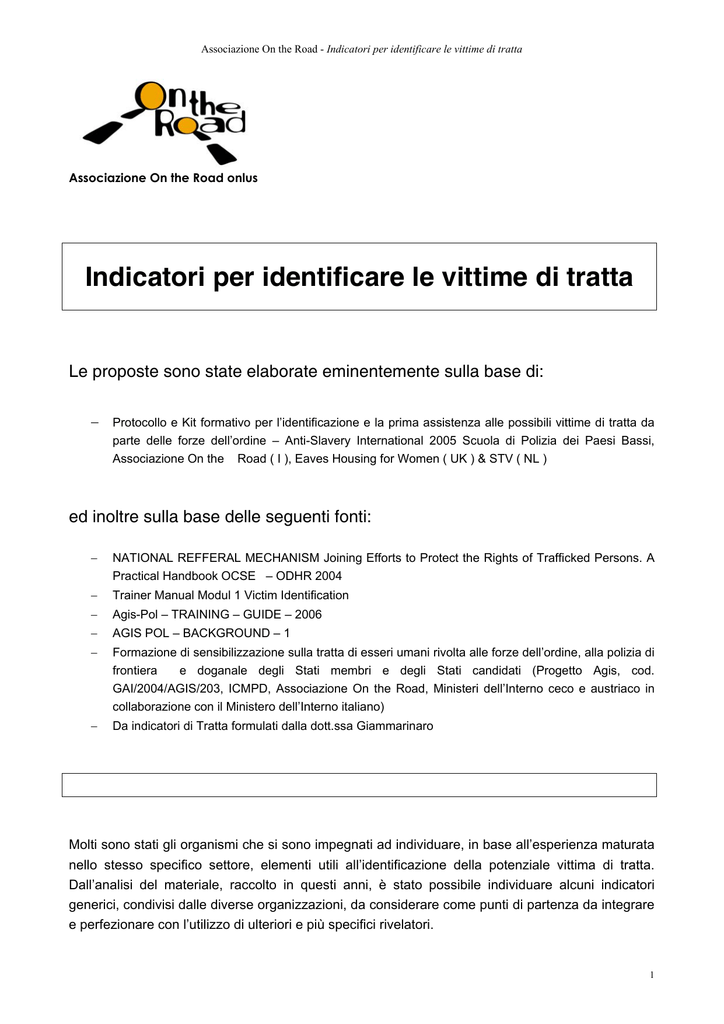 Associazione On the Road - Indicatori per identificare le vittime di tratta

On the Road

Associazione On the Road onlus

Indicatori per identificare le vittime di tratta

Le proposte sono state elaborate eminentemente sulla base di:

– Protocollo e Kit formativo per l'identificazione e la prima assistenza alle possibili vittime di tratta da parte delle forze dell'ordine – Anti-Slavery International 2005 Scuola di Polizia dei Paesi Bassi, Associazione On the Road ( I ), Eaves Housing for Women ( UK ) & STV ( NL )

ed inoltre sulla base delle seguenti fonti:

– NATIONAL REFFERAL MECHANISM Joining Efforts to Protect the Rights of Trafficked Persons. A Practical Handbook OCSE – ODHR 2004
– Trainer Manual Modul 1 Victim Identification
– Agis-Pol – TRAINING – GUIDE – 2006
– AGIS POL – BACKGROUND – 1
– Formazione di sensibilizzazione sulla tratta di esseri umani rivolta alle forze dell'ordine, alla polizia di frontiera e doganale degli Stati membri e degli Stati candidati (Progetto Agis, cod. GAI/2004/AGIS/203, ICMPD, Associazione On the Road, Ministeri dell'Interno ceco e austriaco in collaborazione con il Ministero dell'Interno italiano)
– Da indicatori di Tratta formulati dalla dott.ssa Giammarinaro

Molti sono stati gli organismi che si sono impegnati ad individuare, in base all'esperienza maturata nello stesso specifico settore, elementi utili all'identificazione della potenziale vittima di tratta. Dall'analisi del materiale, raccolto in questi anni, è stato possibile individuare alcuni indicatori generici, condivisi dalle diverse organizzazioni, da considerare come punti di partenza da integrare e perfezionare con l'utilizzo di ulteriori e più specifici rivelatori.

1